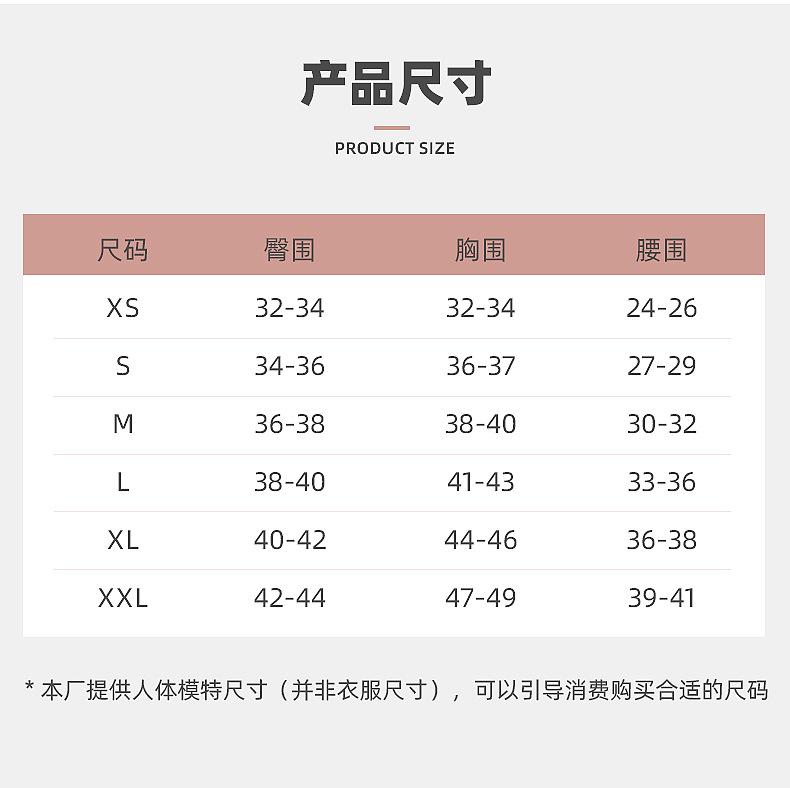 产品尺寸

PRODUCT SIZE

| 尺码 | 臀围 | 胸围 | 腰围 |
|---|---|---|---|
| XS | 32-34 | 32-34 | 24-26 |
| S | 34-36 | 36-37 | 27-29 |
| M | 36-38 | 38-40 | 30-32 |
| L | 38-40 | 41-43 | 33-36 |
| XL | 40-42 | 44-46 | 36-38 |
| XXL | 42-44 | 47-49 | 39-41 |

* 本厂提供人体模特尺寸（并非衣服尺寸），可以引导消费购买合适的尺码